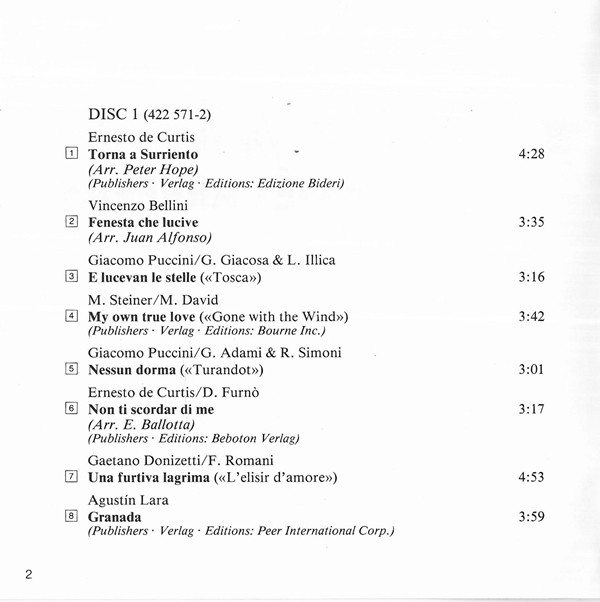 DISC 1 (422 571-2)

Ernesto de Curtis
1 Torna a Surriento 4:28
(Arr. Peter Hope)
(Publishers · Verlag · Editions: Edizione Bideri)

Vincenzo Bellini
2 Fenesta che lucive 3:35
(Arr. Juan Alfonso)

Giacomo Puccini/G. Giacosa & L. Illica
3 E lucevan le stelle («Tosca») 3:16

M. Steiner/M. David
4 My own true love («Gone with the Wind») 3:42
(Publishers · Verlag · Editions: Bourne Inc.)

Giacomo Puccini/G. Adami & R. Simoni
5 Nessun dorma («Turandot») 3:01

Ernesto de Curtis/D. Furnò
6 Non ti scordar di me 3:17
(Arr. E. Ballotta)
(Publishers · Editions: Beboton Verlag)

Gaetano Donizetti/F. Romani
7 Una furtiva lagrima («L'elisir d'amore») 4:53

Agustín Lara
8 Granada 3:59
(Publishers · Verlag · Editions: Peer International Corp.)

2